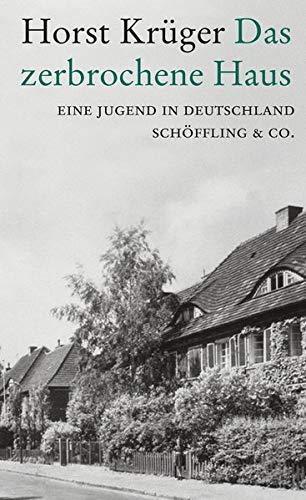 Horst Krüger Das zerbrochene Haus

EINE JUGEND IN DEUTSCHLAND

SCHÖFFLING & CO.